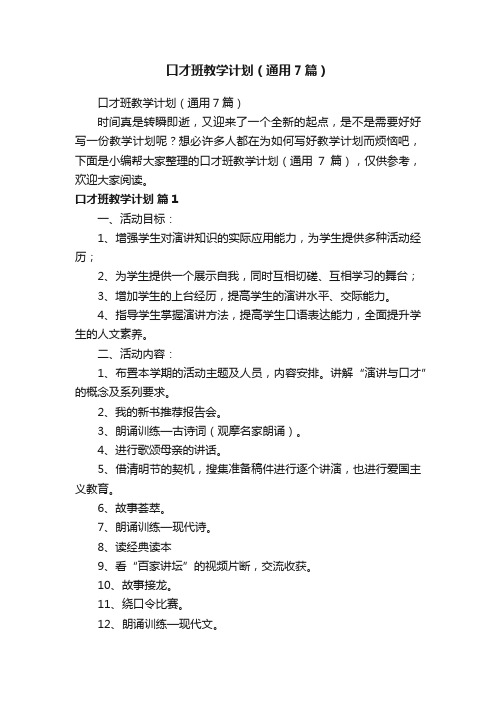 口才班教学计划（通用7篇）

口才班教学计划（通用7篇）

时间真是转瞬即逝，又迎来了一个全新的起点，是不是需要好好写一份教学计划呢？想必许多人都在为如何写好教学计划而烦恼吧，下面是小编帮大家整理的口才班教学计划（通用 7 篇），仅供参考，欢迎大家阅读。

口才班教学计划 篇1

一、活动目标：

1、增强学生对演讲知识的实际应用能力，为学生提供多种活动经历；

2、为学生提供一个展示自我，同时互相切磋、互相学习的舞台；

3、增加学生的上台经历，提高学生的演讲水平、交际能力。

4、指导学生掌握演讲方法，提高学生口语表达能力，全面提升学生的人文素养。

二、活动内容：

1、布置本学期的活动主题及人员，内容安排。讲解“演讲与口才”的概念及系列要求。

2、我的新书推荐报告会。

3、朗诵训练—古诗词（观摩名家朗诵）。

4、进行歌颂母亲的讲话。

5、借清明节的契机，搜集准备稿件进行逐个讲演，也进行爱国主义教育。

6、故事荟萃。

7、朗诵训练—现代诗。

8、读经典读本

9、看“百家讲坛”的视频片断，交流收获。

10、故事接龙。

11、绕口令比赛。

12、朗诵训练—现代文。